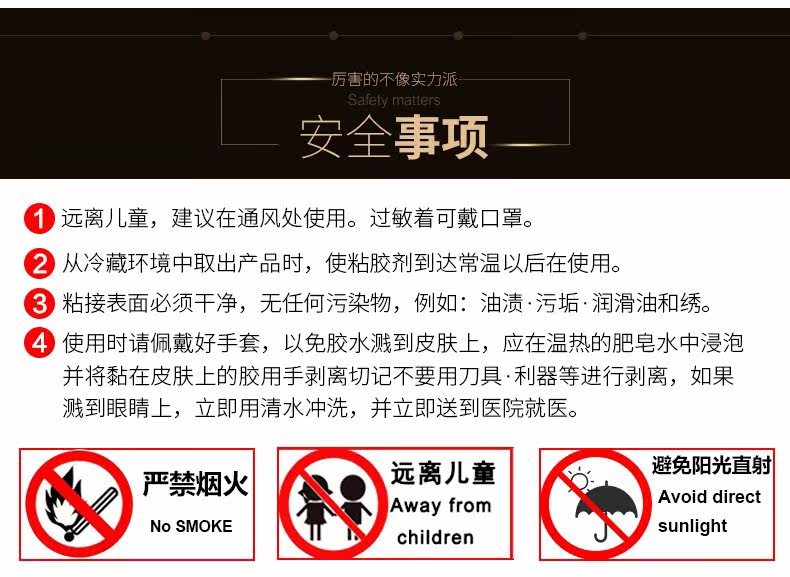 厉害的不像实力派
Safety matters
安全事项

1 远离儿童，建议在通风处使用。过敏着可戴口罩。

2 从冷藏环境中取出产品时，使粘胶剂到达常温以后在使用。

3 粘接表面必须干净，无任何污染物，例如：油渍·污垢·润滑油和绣。

4 使用时请佩戴好手套，以免胶水溅到皮肤上，应在温热的肥皂水中浸泡并将黏在皮肤上的胶用手剥离切记不要用刀具·利器等进行剥离，如果溅到眼睛上，立即用清水冲洗，并立即送到医院就医。

严禁烟火
No SMOKE

远离儿童
Away from children

避免阳光直射
Avoid direct sunlight